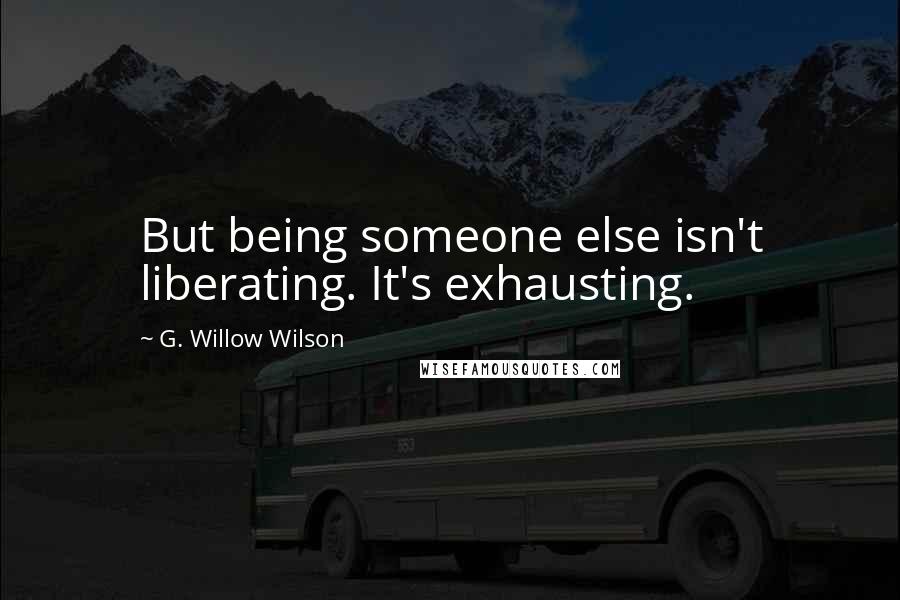 But being someone else isn't liberating. It's exhausting.

~ G. Willow Wilson

WISEFAMOUSQUOTES.COM

553